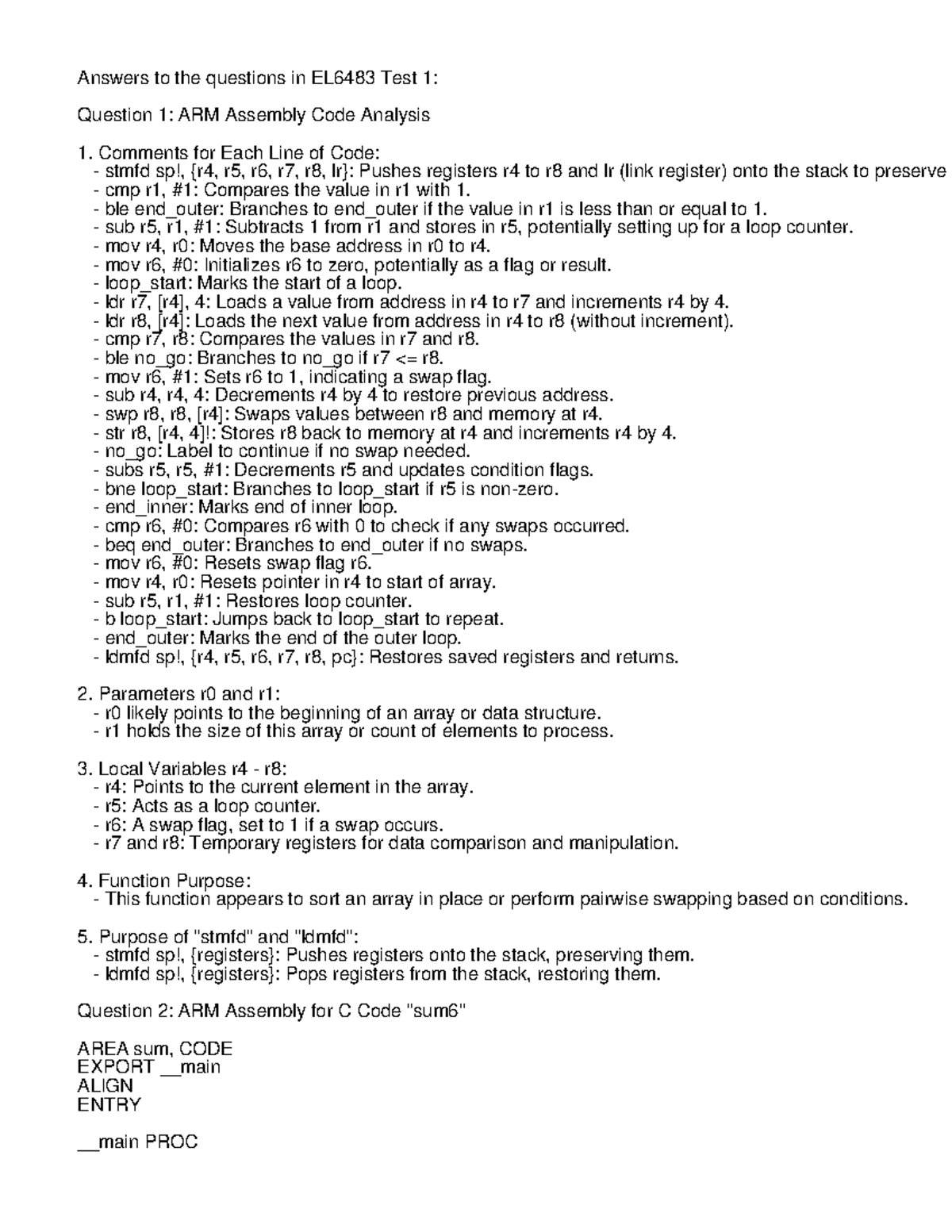 Answers to the questions in EL6483 Test 1:

Question 1: ARM Assembly Code Analysis

1. Comments for Each Line of Code:
- stmfd sp!, {r4, r5, r6, r7, r8, lr}: Pushes registers r4 to r8 and lr (link register) onto the stack to preserve
- cmp r1, #1: Compares the value in r1 with 1.
- ble end_outer: Branches to end_outer if the value in r1 is less than or equal to 1.
- sub r5, r1, #1: Subtracts 1 from r1 and stores in r5, potentially setting up for a loop counter.
- mov r4, r0: Moves the base address in r0 to r4.
- mov r6, #0: Initializes r6 to zero, potentially as a flag or result.
- loop_start: Marks the start of a loop.
- ldr r7, [r4], 4: Loads a value from address in r4 to r7 and increments r4 by 4.
- ldr r8, [r4]: Loads the next value from address in r4 to r8 (without increment).
- cmp r7, r8: Compares the values in r7 and r8.
- ble no_go: Branches to no_go if r7 <= r8.
- mov r6, #1: Sets r6 to 1, indicating a swap flag.
- sub r4, r4, 4: Decrements r4 by 4 to restore previous address.
- swp r8, r8, [r4]: Swaps values between r8 and memory at r4.
- str r8, [r4, 4]!: Stores r8 back to memory at r4 and increments r4 by 4.
- no_go: Label to continue if no swap needed.
- subs r5, r5, #1: Decrements r5 and updates condition flags.
- bne loop_start: Branches to loop_start if r5 is non-zero.
- end_inner: Marks end of inner loop.
- cmp r6, #0: Compares r6 with 0 to check if any swaps occurred.
- beq end_outer: Branches to end_outer if no swaps.
- mov r6, #0: Resets swap flag r6.
- mov r4, r0: Resets pointer in r4 to start of array.
- sub r5, r1, #1: Restores loop counter.
- b loop_start: Jumps back to loop_start to repeat.
- end_outer: Marks the end of the outer loop.
- ldmfd sp!, {r4, r5, r6, r7, r8, pc}: Restores saved registers and returns.

2. Parameters r0 and r1:
- r0 likely points to the beginning of an array or data structure.
- r1 holds the size of this array or count of elements to process.

3. Local Variables r4 - r8:
- r4: Points to the current element in the array.
- r5: Acts as a loop counter.
- r6: A swap flag, set to 1 if a swap occurs.
- r7 and r8: Temporary registers for data comparison and manipulation.

4. Function Purpose:
- This function appears to sort an array in place or perform pairwise swapping based on conditions.

5. Purpose of "stmfd" and "ldmfd":
- stmfd sp!, {registers}: Pushes registers onto the stack, preserving them.
- ldmfd sp!, {registers}: Pops registers from the stack, restoring them.

Question 2: ARM Assembly for C Code "sum6"

AREA sum, CODE
EXPORT __main
ALIGN
ENTRY

__main PROC